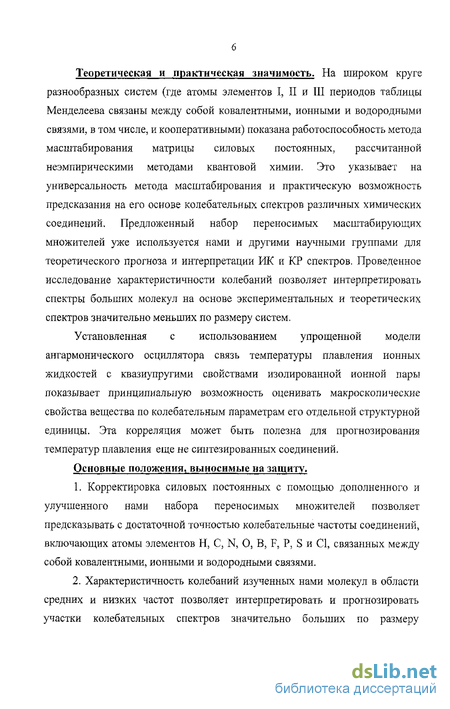 6

Теоретическая и практическая значимость. На широком круге разнообразных систем (где атомы элементов I, II и III периодов таблицы Менделеева связаны между собой ковалентными, ионными и водородными связями, в том числе, и кооперативными) показана работоспособность метода масштабирования матрицы силовых постоянных, рассчитанной неэмпирическими методами квантовой химии. Это указывает на универсальность метода масштабирования и практическую возможность предсказания на его основе колебательных спектров различных химических соединений. Предложенный набор переносимых масштабирующих множителей уже используется нами и другими научными группами для теоретического прогноза и интерпретации ИК и КР спектров. Проведенное исследование характеристичности колебаний позволяет интерпретировать спектры больших молекул на основе экспериментальных и теоретических спектров значительно меньших по размеру систем.

Установленная с использованием упрощенной модели ангармонического осциллятора связь температуры плавления ионных жидкостей с квазиупругими свойствами изолированной ионной пары показывает принципиальную возможность оценивать макроскопические свойства вещества по колебательным параметрам его отдельной структурной единицы. Эта корреляция может быть полезна для прогнозирования температур плавления еще не синтезированных соединений.

Основные положения, выносимые на защиту.

1. Корректировка силовых постоянных с помощью дополненного и улучшенного нами набора переносимых множителей позволяет предсказывать с достаточной точностью колебательные частоты соединений, включающих атомы элементов H, C, N, O, B, F, P, S и Cl, связанных между собой ковалентными, ионными и водородными связями.

2. Характеристичность колебаний изученных нами молекул в области средних и низких частот позволяет интерпретировать и прогнозировать участки колебательных спектров значительно больших по размеру

dsLib.net
библиотека диссертаций